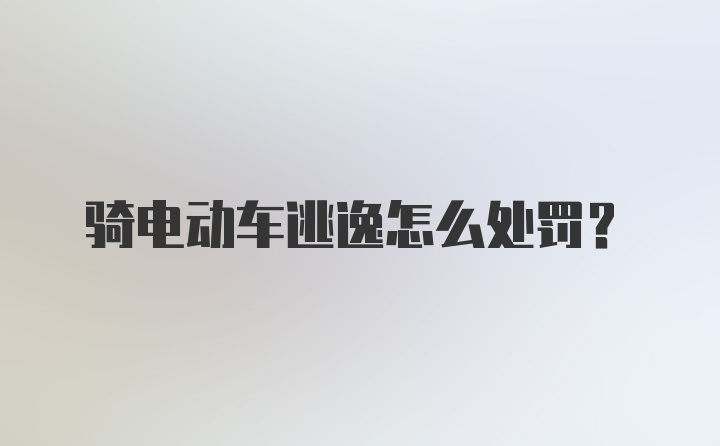 骑电动车逃逸怎么处罚？